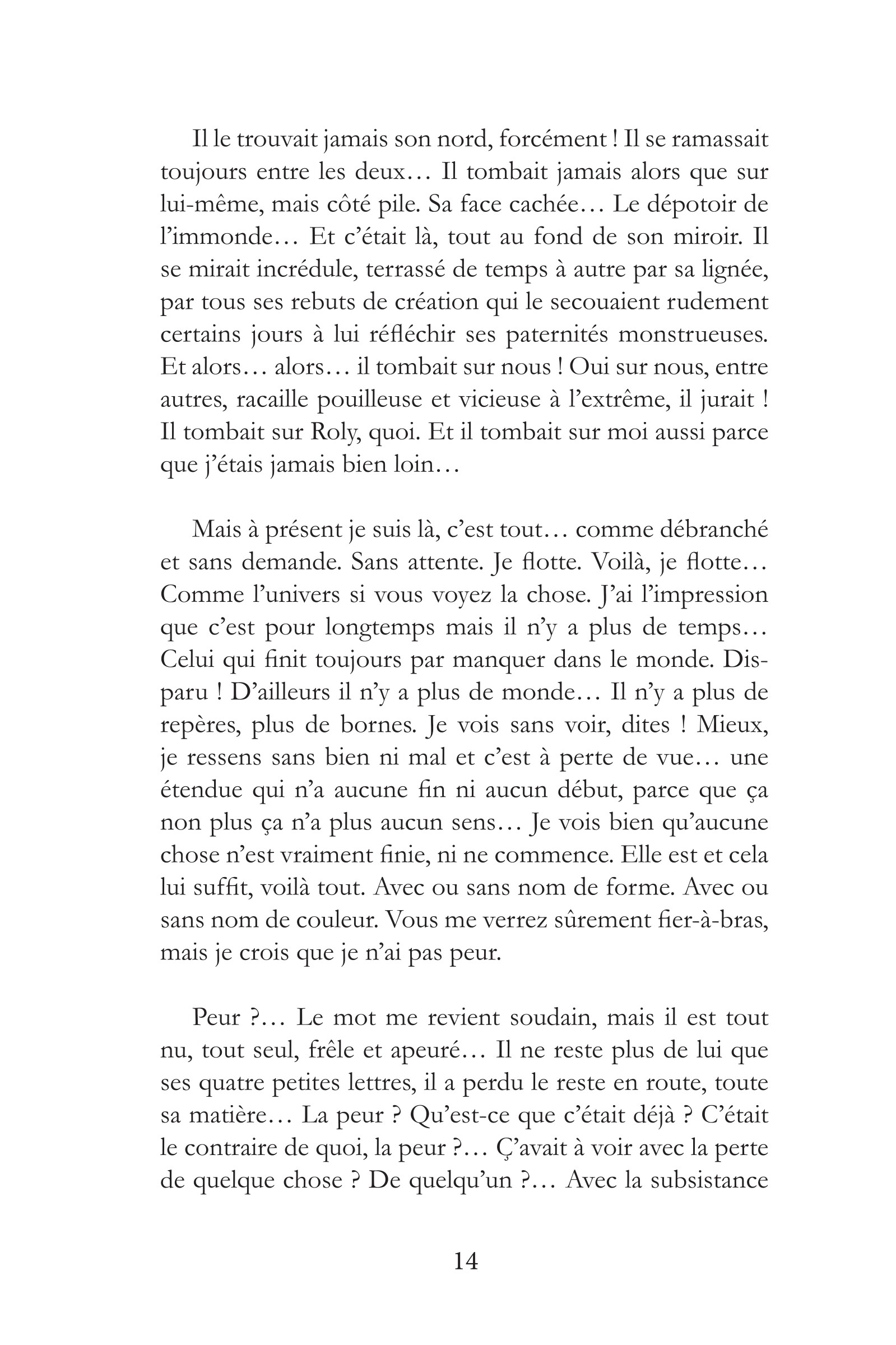 Il le trouvait jamais son nord, forcément ! Il se ramassait toujours entre les deux… Il tombait jamais alors que sur lui-même, mais côté pile. Sa face cachée… Le dépotoir de l'immonde… Et c'était là, tout au fond de son miroir. Il se mirait incrédule, terrassé de temps à autre par sa lignée, par tous ses rebuts de création qui le secouaient rudement certains jours à lui réfléchir ses paternités monstrueuses. Et alors… alors… il tombait sur nous ! Oui sur nous, entre autres, racaille pouilleuse et vicieuse à l'extrême, il jurait ! Il tombait sur Roly, quoi. Et il tombait sur moi aussi parce que j'étais jamais bien loin…

Mais à présent je suis là, c'est tout… comme débranché et sans demande. Sans attente. Je flotte. Voilà, je flotte… Comme l'univers si vous voyez la chose. J'ai l'impression que c'est pour longtemps mais il n'y a plus de temps… Celui qui finit toujours par manquer dans le monde. Disparu ! D'ailleurs il n'y a plus de monde… Il n'y a plus de repères, plus de bornes. Je vois sans voir, dites ! Mieux, je ressens sans bien ni mal et c'est à perte de vue… une étendue qui n'a aucune fin ni aucun début, parce que ça non plus ça n'a plus aucun sens… Je vois bien qu'aucune chose n'est vraiment finie, ni ne commence. Elle est et cela lui suffit, voilà tout. Avec ou sans nom de forme. Avec ou sans nom de couleur. Vous me verrez sûrement fier-à-bras, mais je crois que je n'ai pas peur.

Peur ?… Le mot me revient soudain, mais il est tout nu, tout seul, frêle et apeuré… Il ne reste plus de lui que ses quatre petites lettres, il a perdu le reste en route, toute sa matière… La peur ? Qu'est-ce que c'était déjà ? C'était le contraire de quoi, la peur ?… Ç'avait à voir avec la perte de quelque chose ? De quelqu'un ?… Avec la subsistance

14